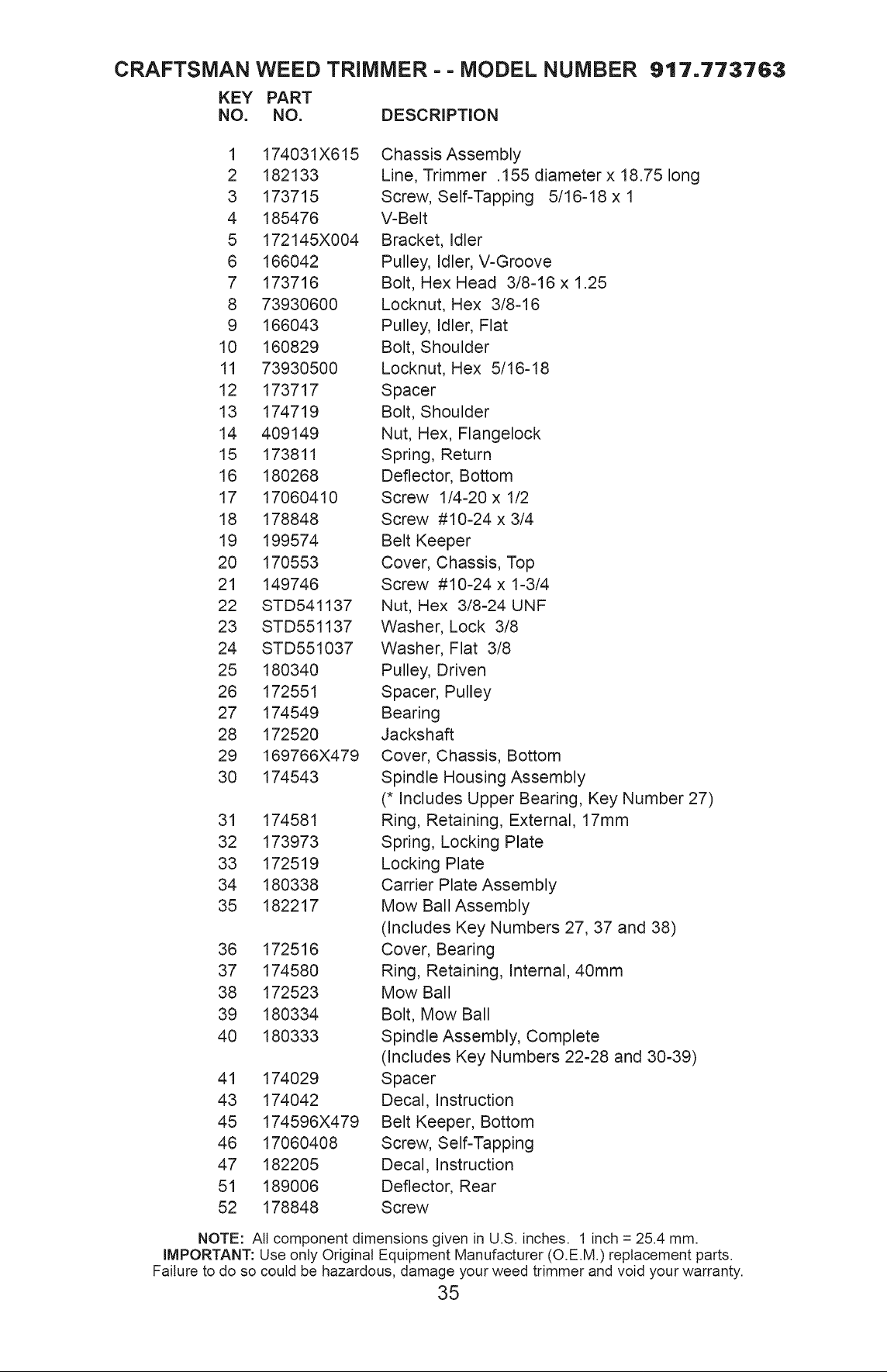 CRAFTSMAN WEED TRIMMER - - MODEL NUMBER 917.773763

| KEY NO. | PART NO. | DESCRIPTION |
|---|---|---|
| 1 | 174031X615 | Chassis Assembly |
| 2 | 182133 | Line, Trimmer .155 diameter x 18.75 long |
| 3 | 173715 | Screw, Self-Tapping 5/16-18 x 1 |
| 4 | 185476 | V-Belt |
| 5 | 172145X004 | Bracket, Idler |
| 6 | 166042 | Pulley, Idler, V-Groove |
| 7 | 173716 | Bolt, Hex Head 3/8-16 x 1.25 |
| 8 | 73930600 | Locknut, Hex 3/8-16 |
| 9 | 166043 | Pulley, Idler, Flat |
| 10 | 160829 | Bolt, Shoulder |
| 11 | 73930500 | Locknut, Hex 5/16-18 |
| 12 | 173717 | Spacer |
| 13 | 174719 | Bolt, Shoulder |
| 14 | 409149 | Nut, Hex, Flangelock |
| 15 | 173811 | Spring, Return |
| 16 | 180268 | Deflector, Bottom |
| 17 | 17060410 | Screw 1/4-20 x 1/2 |
| 18 | 178848 | Screw #10-24 x 3/4 |
| 19 | 199574 | Belt Keeper |
| 20 | 170553 | Cover, Chassis, Top |
| 21 | 149746 | Screw #10-24 x 1-3/4 |
| 22 | STD541137 | Nut, Hex 3/8-24 UNF |
| 23 | STD551137 | Washer, Lock 3/8 |
| 24 | STD551037 | Washer, Flat 3/8 |
| 25 | 180340 | Pulley, Driven |
| 26 | 172551 | Spacer, Pulley |
| 27 | 174549 | Bearing |
| 28 | 172520 | Jackshaft |
| 29 | 169766X479 | Cover, Chassis, Bottom |
| 30 | 174543 | Spindle Housing Assembly (* Includes Upper Bearing, Key Number 27) |
| 31 | 174581 | Ring, Retaining, External, 17mm |
| 32 | 173973 | Spring, Locking Plate |
| 33 | 172519 | Locking Plate |
| 34 | 180338 | Carrier Plate Assembly |
| 35 | 182217 | Mow Ball Assembly (Includes Key Numbers 27, 37 and 38) |
| 36 | 172516 | Cover, Bearing |
| 37 | 174580 | Ring, Retaining, Internal, 40mm |
| 38 | 172523 | Mow Ball |
| 39 | 180334 | Bolt, Mow Ball |
| 40 | 180333 | Spindle Assembly, Complete (Includes Key Numbers 22-28 and 30-39) |
| 41 | 174029 | Spacer |
| 43 | 174042 | Decal, Instruction |
| 45 | 174596X479 | Belt Keeper, Bottom |
| 46 | 17060408 | Screw, Self-Tapping |
| 47 | 182205 | Decal, Instruction |
| 51 | 189006 | Deflector, Rear |
| 52 | 178848 | Screw |

NOTE: All component dimensions given in U.S. inches. 1 inch = 25.4 mm.
IMPORTANT: Use only Original Equipment Manufacturer (O.E.M.) replacement parts. Failure to do so could be hazardous, damage your weed trimmer and void your warranty.

35